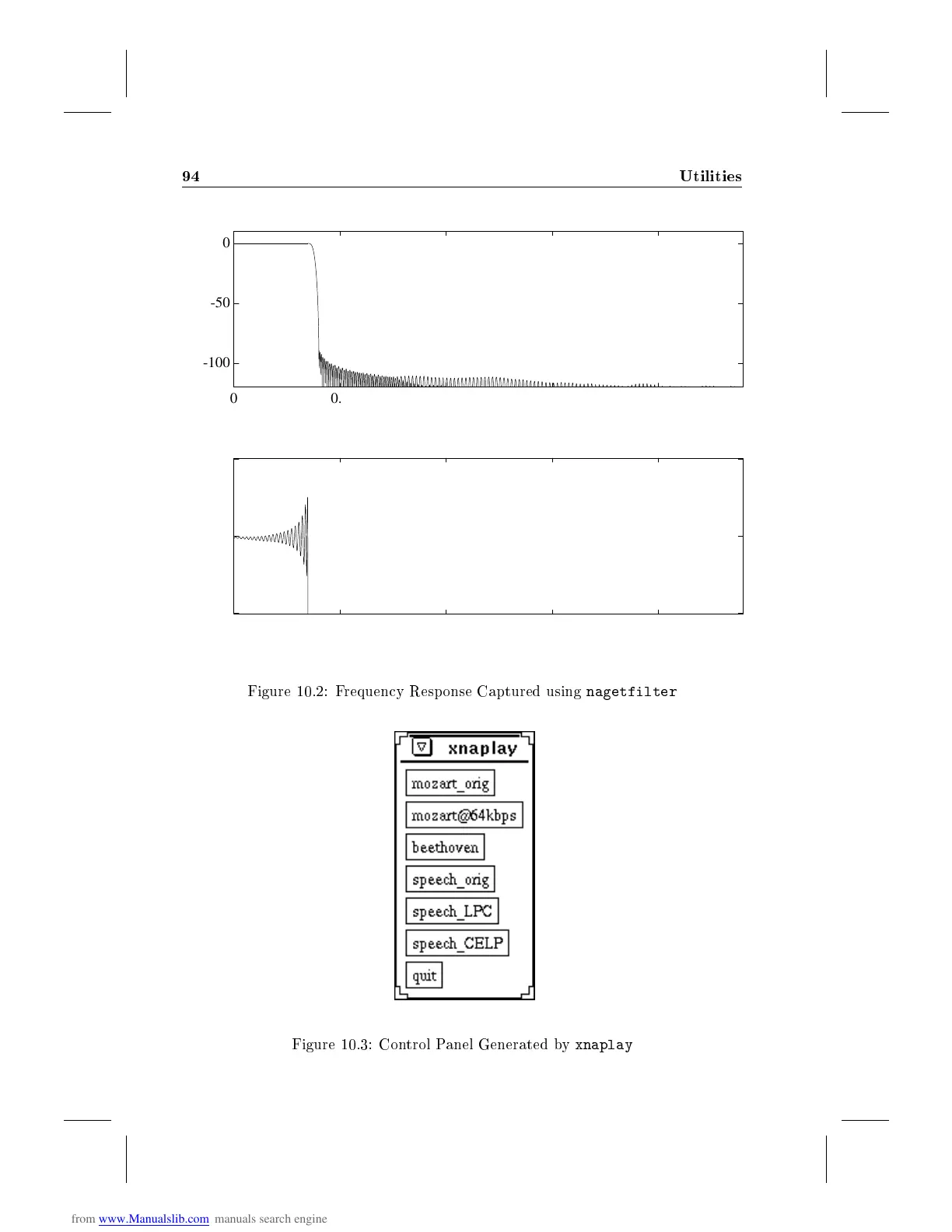 94 Utilities

0

-50

-100

0 0.

Figure 10.2: Frequency Response Captured using nagetfilter

xnaplay

mozart_orig

mozart@64kbps

beethoven

speech_orig

speech_LPC

speech_CELP

quit

Figure 10.3: Control Panel Generated by xnaplay

from www.Manualslib.com manuals search engine